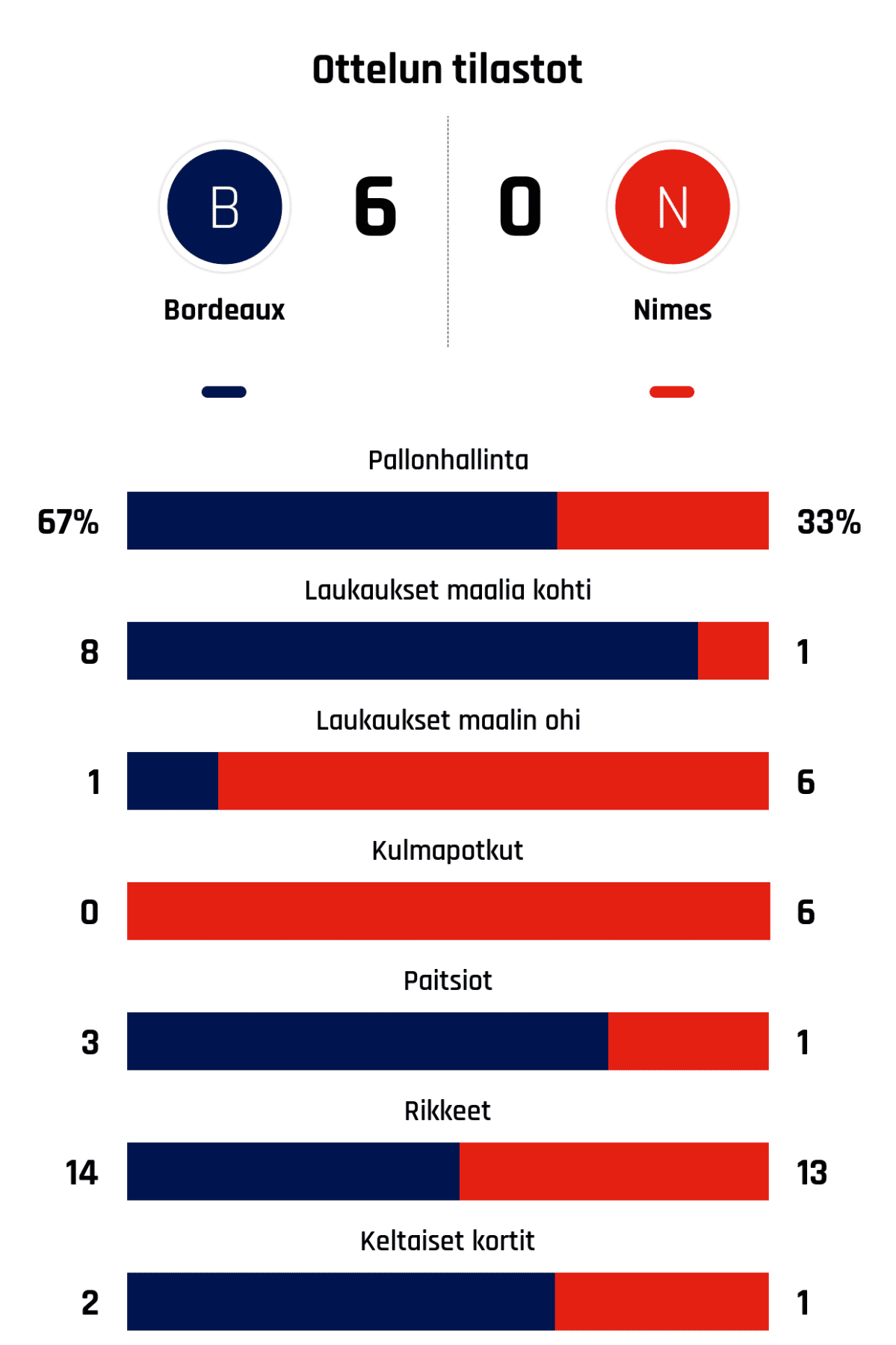 Ottelun tilastot

B
6
0
N

Bordeaux
Nimes

Pallonhallinta
67%
33%

Laukaukset maalia kohti
8
1

Laukaukset maalin ohi
1
6

Kulmapotkut
0
6

Paitsiot
3
1

Rikkeet
14
13

Keltaiset kortit
2
1